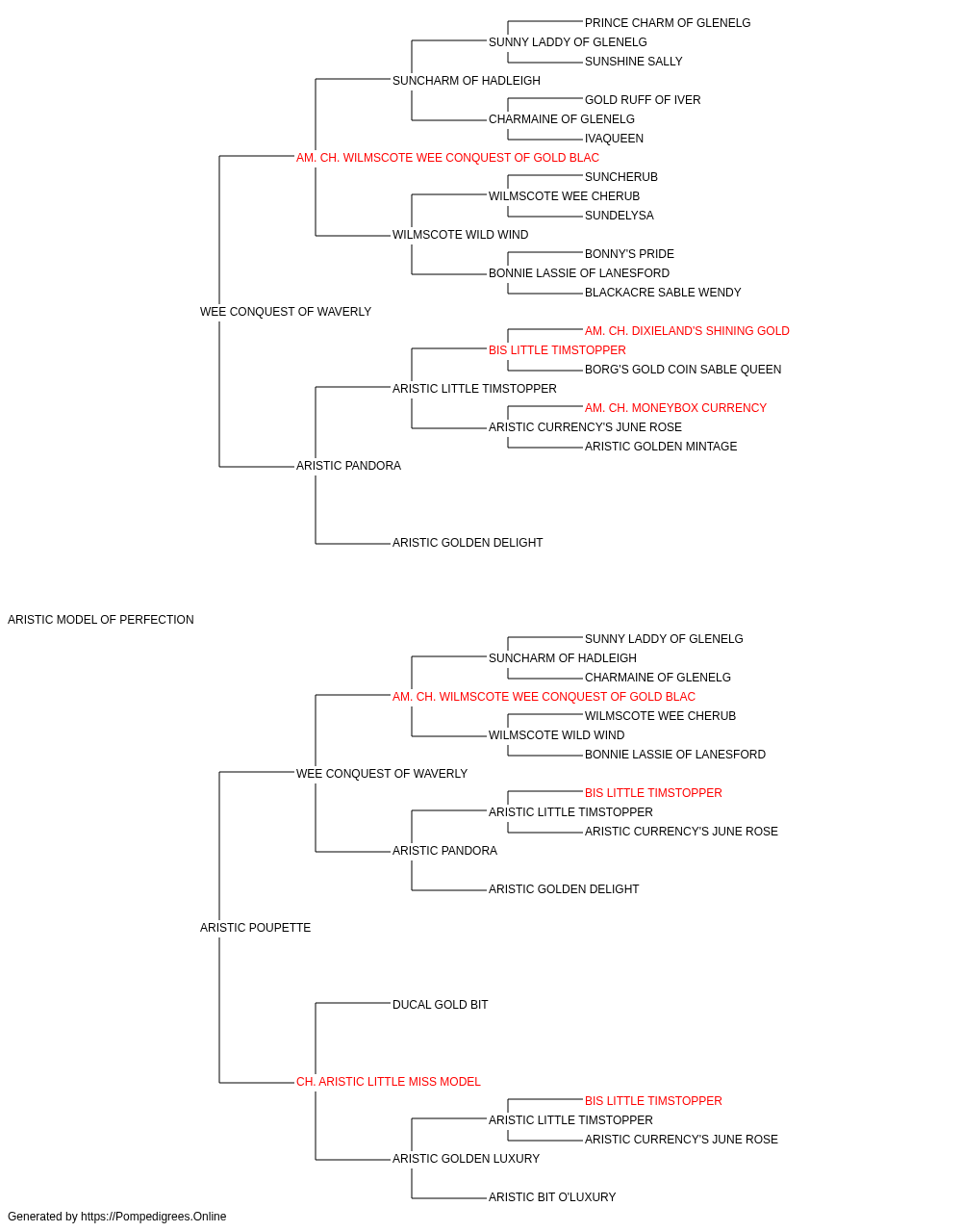 PRINCE CHARM OF GLENELG
SUNNY LADDY OF GLENELG
SUNSHINE SALLY
SUNCHARM OF HADLEIGH
GOLD RUFF OF IVER
CHARMAINE OF GLENELG
IVAQUEEN
AM. CH. WILMSCOTE WEE CONQUEST OF GOLD BLAC
SUNCHERUB
WILMSCOTE WEE CHERUB
SUNDELYSA
WILMSCOTE WILD WIND
BONNY'S PRIDE
BONNIE LASSIE OF LANESFORD
BLACKACRE SABLE WENDY
WEE CONQUEST OF WAVERLY
AM. CH. DIXIELAND'S SHINING GOLD
BIS LITTLE TIMSTOPPER
BORG'S GOLD COIN SABLE QUEEN
ARISTIC LITTLE TIMSTOPPER
AM. CH. MONEYBOX CURRENCY
ARISTIC CURRENCY'S JUNE ROSE
ARISTIC GOLDEN MINTAGE
ARISTIC PANDORA
ARISTIC GOLDEN DELIGHT

ARISTIC MODEL OF PERFECTION
SUNNY LADDY OF GLENELG
SUNCHARM OF HADLEIGH
CHARMAINE OF GLENELG
AM. CH. WILMSCOTE WEE CONQUEST OF GOLD BLAC
WILMSCOTE WEE CHERUB
WILMSCOTE WILD WIND
BONNIE LASSIE OF LANESFORD
WEE CONQUEST OF WAVERLY
BIS LITTLE TIMSTOPPER
ARISTIC LITTLE TIMSTOPPER
ARISTIC CURRENCY'S JUNE ROSE
ARISTIC PANDORA
ARISTIC GOLDEN DELIGHT
ARISTIC POUPETTE
DUCAL GOLD BIT
CH. ARISTIC LITTLE MISS MODEL
BIS LITTLE TIMSTOPPER
ARISTIC LITTLE TIMSTOPPER
ARISTIC CURRENCY'S JUNE ROSE
ARISTIC GOLDEN LUXURY
ARISTIC BIT O'LUXURY

Generated by https://Pompedigrees.Online